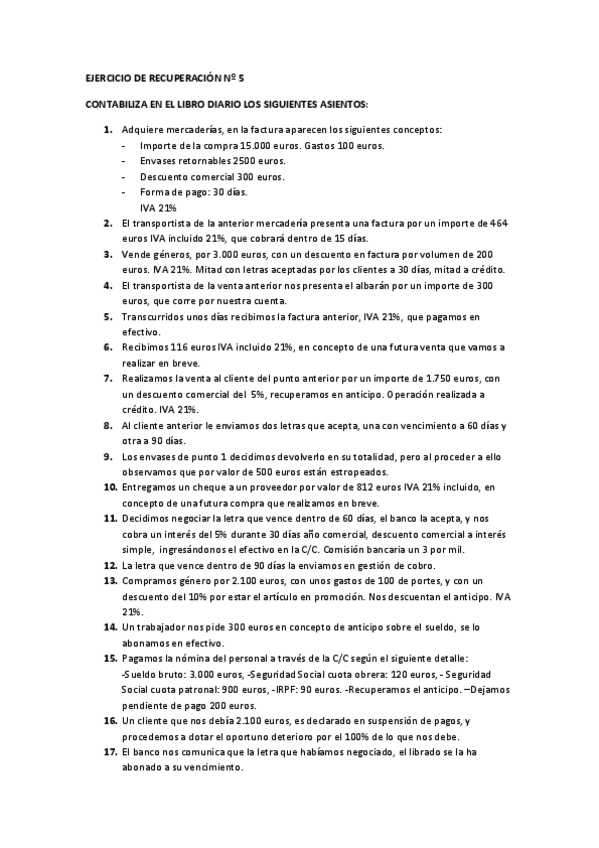 EJERCICIO DE RECUPERACIÓN Nº 5

CONTABILIZA EN EL LIBRO DIARIO LOS SIGUIENTES ASIENTOS:

1. Adquiere mercaderías, en la factura aparecen los siguientes conceptos:
- Importe de la compra 15.000 euros. Gastos 100 euros.
- Envases retornables 2500 euros.
- Descuento comercial 300 euros.
- Forma de pago: 30 días.
IVA 21%
2. El transportista de la anterior mercadería presenta una factura por un importe de 464 euros IVA incluido 21%, que cobrará dentro de 15 días.
3. Vende géneros, por 3.000 euros, con un descuento en factura por volumen de 200 euros. IVA 21%. Mitad con letras aceptadas por los clientes a 30 días, mitad a crédito.
4. El transportista de la venta anterior nos presenta el albarán por un importe de 300 euros, que corre por nuestra cuenta.
5. Transcurridos unos días recibimos la factura anterior, IVA 21%, que pagamos en efectivo.
6. Recibimos 116 euros IVA incluido 21%, en concepto de una futura venta que vamos a realizar en breve.
7. Realizamos la venta al cliente del punto anterior por un importe de 1.750 euros, con un descuento comercial del 5%, recuperamos en anticipo. Operación realizada a crédito. IVA 21%.
8. Al cliente anterior le enviamos dos letras que acepta, una con vencimiento a 60 días y otra a 90 días.
9. Los envases de punto 1 decidimos devolverlo en su totalidad, pero al proceder a ello observamos que por valor de 500 euros están estropeados.
10. Entregamos un cheque a un proveedor por valor de 812 euros IVA 21% incluido, en concepto de una futura compra que realizamos en breve.
11. Decidimos negociar la letra que vence dentro de 60 días, el banco la acepta, y nos cobra un interés del 5% durante 30 días año comercial, descuento comercial a interés simple, ingresándonos el efectivo en la C/C. Comisión bancaria un 3 por mil.
12. La letra que vence dentro de 90 días la enviamos en gestión de cobro.
13. Compramos género por 2.100 euros, con unos gastos de 100 de portes, y con un descuento del 10% por estar el artículo en promoción. Nos descuentan el anticipo. IVA 21%.
14. Un trabajador nos pide 300 euros en concepto de anticipo sobre el sueldo, se lo abonamos en efectivo.
15. Pagamos la nómina del personal a través de la C/C según el siguiente detalle:
-Sueldo bruto: 3.000 euros, -Seguridad Social cuota obrera: 120 euros, - Seguridad Social cuota patronal: 900 euros, -IRPF: 90 euros. -Recuperamos el anticipo. –Dejamos pendiente de pago 200 euros.
16. Un cliente que nos debía 2.100 euros, es declarado en suspensión de pagos, y procedemos a dotar el oportuno deterioro por el 100% de lo que nos debe.
17. El banco nos comunica que la letra que habíamos negociado, el librado se la ha abonado a su vencimiento.